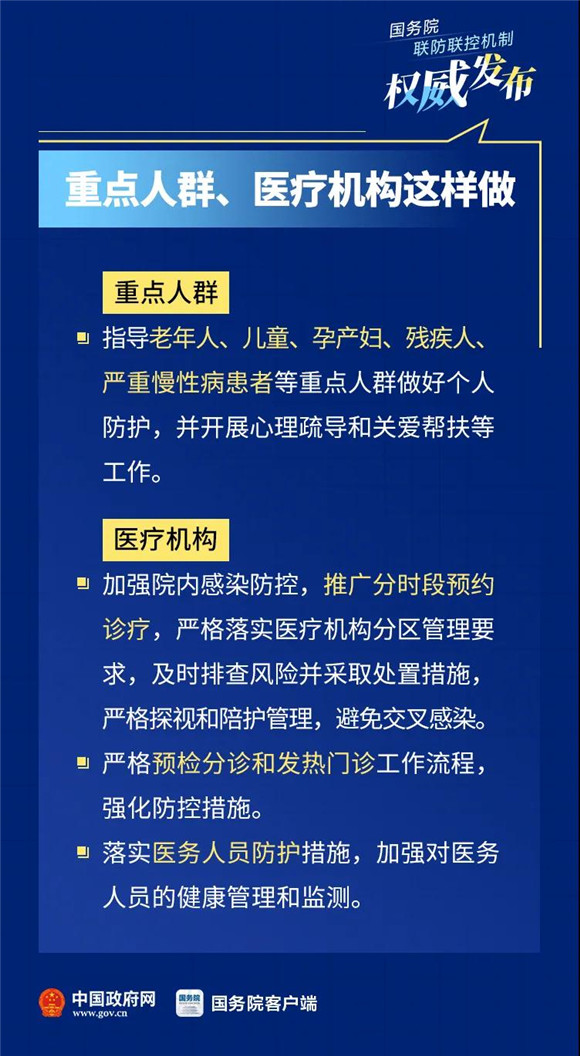 国务院
联防联控机制
权威发布

重点人群、医疗机构这样做

重点人群

指导老年人、儿童、孕产妇、残疾人、严重慢性病患者等重点人群做好个人防护，并开展心理疏导和关爱帮扶等工作。

医疗机构

加强院内感染防控，推广分时段预约诊疗，严格落实医疗机构分区管理要求，及时排查风险并采取处置措施，严格探视和陪护管理，避免交叉感染。

严格预检分诊和发热门诊工作流程，强化防控措施。

落实医务人员防护措施，加强对医务人员的健康管理和监测。

中国政府网
www.gov.cn

国务院
国务院客户端